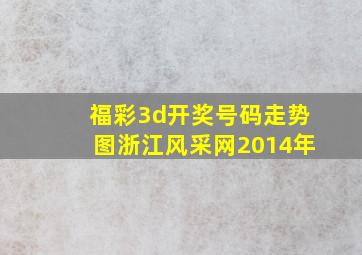 福彩3d开奖号码走势图浙江风采网2014年